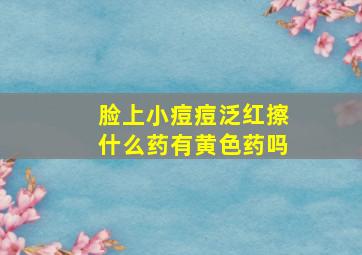 脸上小痘痘泛红擦什么药有黄色药吗